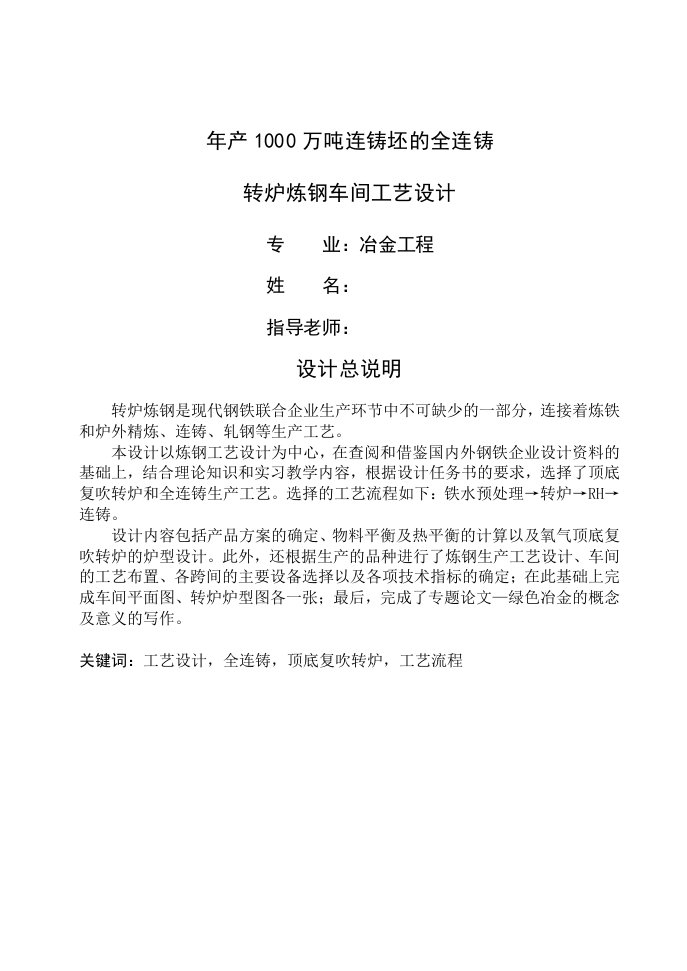 年产 1000 万吨连铸坯的全连铸

转炉炼钢车间工艺设计

专　　业：冶金工程

姓　　名：

指导老师：

设计总说明

转炉炼钢是现代钢铁联合企业生产环节中不可缺少的一部分，连接着炼铁和炉外精炼、连铸、轧钢等生产工艺。

本设计以炼钢工艺设计为中心，在查阅和借鉴国内外钢铁企业设计资料的基础上，结合理论知识和实习教学内容，根据设计任务书的要求，选择了顶底复吹转炉和全连铸生产工艺。选择的工艺流程如下：铁水预处理→转炉→RH→连铸。

设计内容包括产品方案的确定、物料平衡及热平衡的计算以及氧气顶底复吹转炉的炉型设计。此外，还根据生产的品种进行了炼钢生产工艺设计、车间的工艺布置、各跨间的主要设备选择以及各项技术指标的确定；在此基础上完成车间平面图、转炉炉型图各一张；最后，完成了专题论文—绿色冶金的概念及意义的写作。

关键词：工艺设计，全连铸，顶底复吹转炉，工艺流程